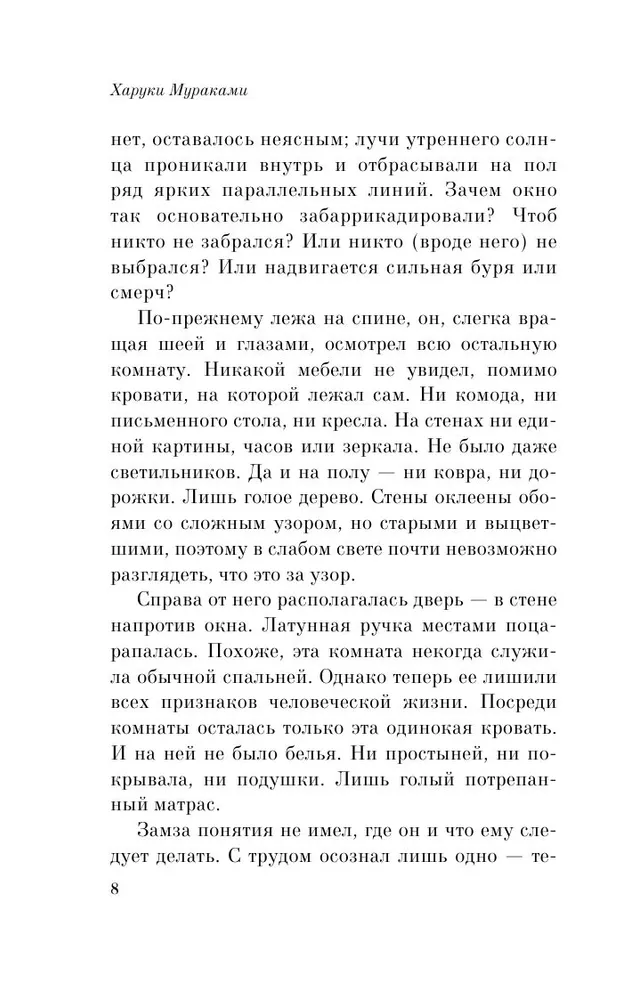 Харуки Мураками

нет, оставалось неясным; лучи утреннего солнца проникали внутрь и отбрасывали на пол ряд ярких параллельных линий. Зачем окно так основательно забаррикадировали? Чтоб никто не забрался? Или никто (вроде него) не выбрался? Или надвигается сильная буря или смерч?

По-прежнему лежа на спине, он, слегка вращая шеей и глазами, осмотрел всю остальную комнату. Никакой мебели не увидел, помимо кровати, на которой лежал сам. Ни комода, ни письменного стола, ни кресла. На стенах ни единой картины, часов или зеркала. Не было даже светильников. Да и на полу — ни ковра, ни дорожки. Лишь голое дерево. Стены оклеены обоями со сложным узором, но старыми и выцветшими, поэтому в слабом свете почти невозможно разглядеть, что это за узор.

Справа от него располагалась дверь — в стене напротив окна. Латунная ручка местами поцарапалась. Похоже, эта комната некогда служила обычной спальней. Однако теперь ее лишили всех признаков человеческой жизни. Посреди комнаты осталась только эта одинокая кровать. И на ней не было белья. Ни простыней, ни покрывала, ни подушки. Лишь голый потрепанный матрас.

Замза понятия не имел, где он и что ему следует делать. С трудом осознал лишь одно — те-

8